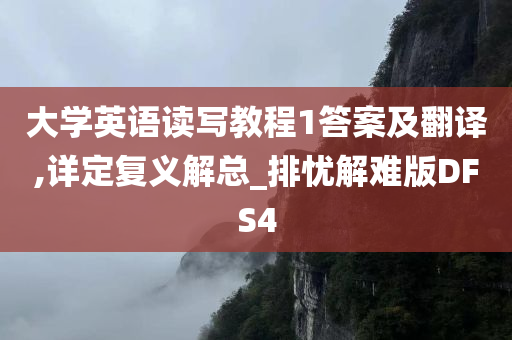 大学英语读写教程1答案及翻译,详定复义解总_排忧解难版DFS4